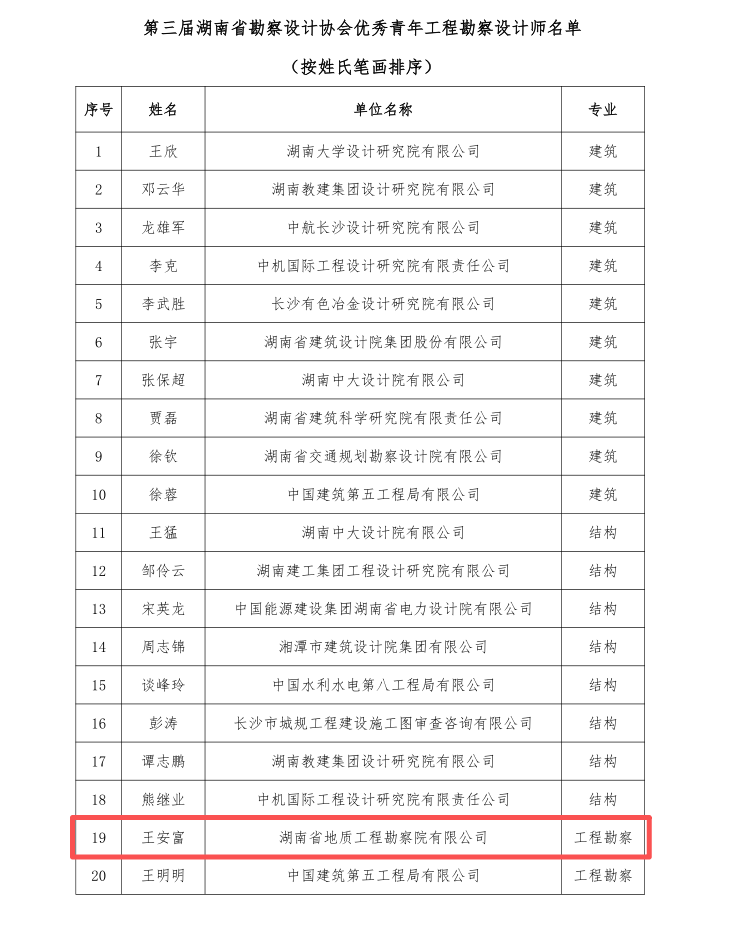 第三届湖南省勘察设计协会优秀青年工程勘察设计师名单

（按姓氏笔画排序）

| 序号 | 姓名 | 单位名称 | 专业 |
|---|---|---|---|
| 1 | 王欣 | 湖南大学设计研究院有限公司 | 建筑 |
| 2 | 邓云华 | 湖南教建集团设计研究院有限公司 | 建筑 |
| 3 | 龙雄军 | 中航长沙设计研究院有限公司 | 建筑 |
| 4 | 李克 | 中机国际工程设计研究院有限责任公司 | 建筑 |
| 5 | 李武胜 | 长沙有色冶金设计研究院有限公司 | 建筑 |
| 6 | 张宇 | 湖南省建筑设计院集团股份有限公司 | 建筑 |
| 7 | 张保超 | 湖南中大设计院有限公司 | 建筑 |
| 8 | 贾磊 | 湖南省建筑科学研究院有限责任公司 | 建筑 |
| 9 | 徐钦 | 湖南省交通规划勘察设计院有限公司 | 建筑 |
| 10 | 徐蓉 | 中国建筑第五工程局有限公司 | 建筑 |
| 11 | 王猛 | 湖南中大设计院有限公司 | 结构 |
| 12 | 邹伶云 | 湖南建工集团工程设计研究院有限公司 | 结构 |
| 13 | 宋英龙 | 中国能源建设集团湖南省电力设计院有限公司 | 结构 |
| 14 | 周志锦 | 湘潭市建筑设计院集团有限公司 | 结构 |
| 15 | 谈峰玲 | 中国水利水电第八工程局有限公司 | 结构 |
| 16 | 彭涛 | 长沙市城规工程建设施工图审查咨询有限公司 | 结构 |
| 17 | 谭志鹏 | 湖南教建集团设计研究院有限公司 | 结构 |
| 18 | 熊继业 | 中机国际工程设计研究院有限责任公司 | 结构 |
| 19 | 王安富 | 湖南省地质工程勘察院有限公司 | 工程勘察 |
| 20 | 王明明 | 中国建筑第五工程局有限公司 | 工程勘察 |